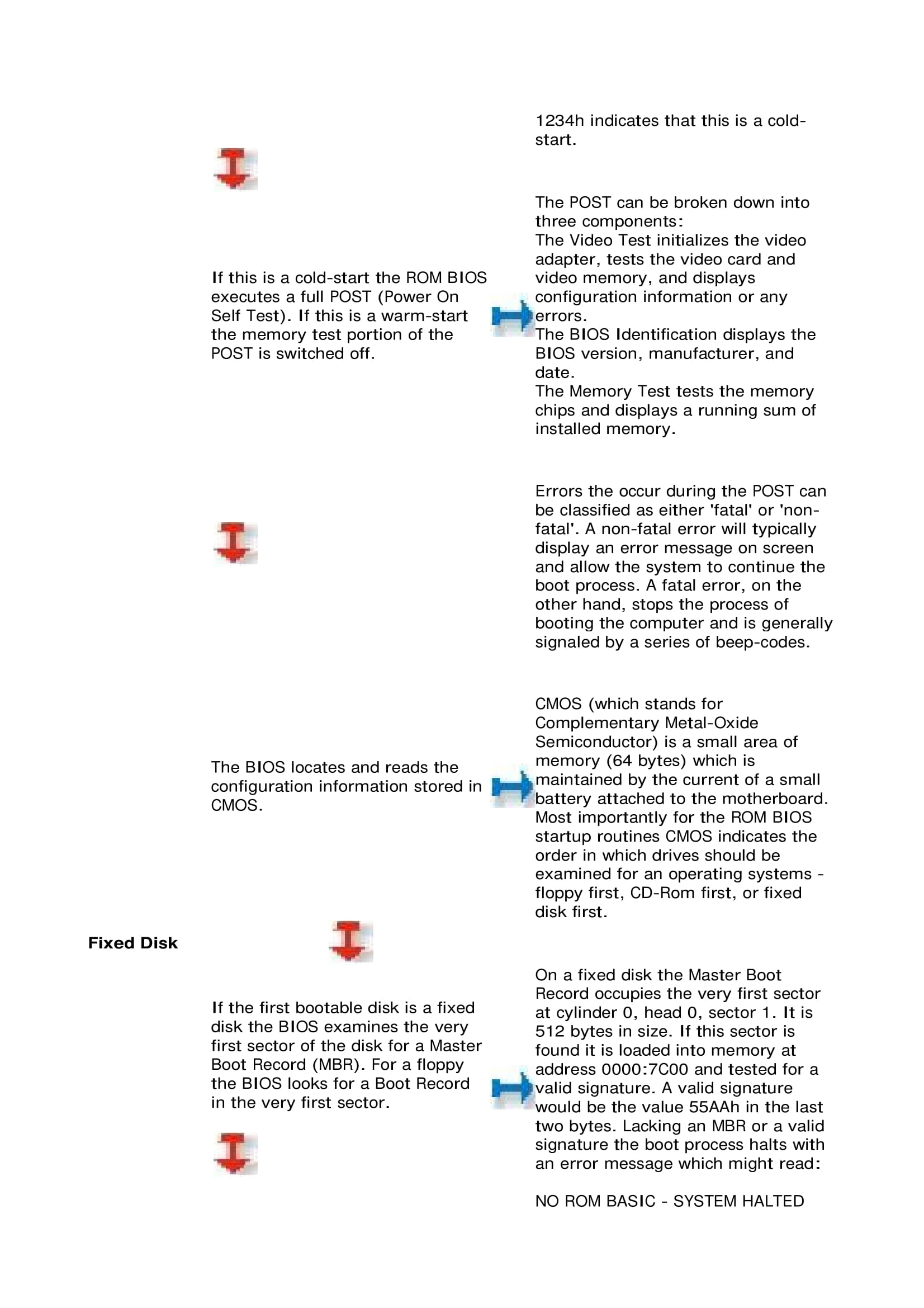 1234h indicates that this is a cold-start.

If this is a cold-start the ROM BIOS executes a full POST (Power On Self Test). If this is a warm-start the memory test portion of the POST is switched off.

The POST can be broken down into three components:
The Video Test initializes the video adapter, tests the video card and video memory, and displays configuration information or any errors.
The BIOS Identification displays the BIOS version, manufacturer, and date.
The Memory Test tests the memory chips and displays a running sum of installed memory.

Errors the occur during the POST can be classified as either 'fatal' or 'non-fatal'. A non-fatal error will typically display an error message on screen and allow the system to continue the boot process. A fatal error, on the other hand, stops the process of booting the computer and is generally signaled by a series of beep-codes.

The BIOS locates and reads the configuration information stored in CMOS.

CMOS (which stands for Complementary Metal-Oxide Semiconductor) is a small area of memory (64 bytes) which is maintained by the current of a small battery attached to the motherboard. Most importantly for the ROM BIOS startup routines CMOS indicates the order in which drives should be examined for an operating systems - floppy first, CD-Rom first, or fixed disk first.

Fixed Disk

If the first bootable disk is a fixed disk the BIOS examines the very first sector of the disk for a Master Boot Record (MBR). For a floppy the BIOS looks for a Boot Record in the very first sector.

On a fixed disk the Master Boot Record occupies the very first sector at cylinder 0, head 0, sector 1. It is 512 bytes in size. If this sector is found it is loaded into memory at address 0000:7C00 and tested for a valid signature. A valid signature would be the value 55AAh in the last two bytes. Lacking an MBR or a valid signature the boot process halts with an error message which might read:

NO ROM BASIC - SYSTEM HALTED